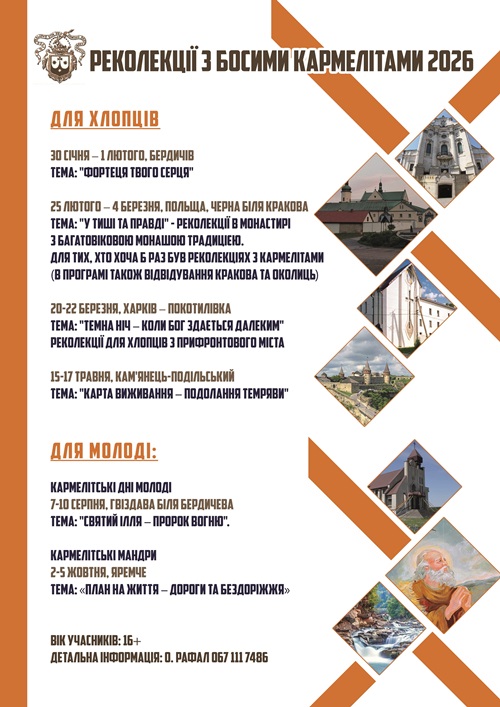 РЕКОЛЕКЦІЇ З БОСИМИ КАРМЕЛІТАМИ 2026

ДЛЯ ХЛОПЦІВ

30 СІЧНЯ – 1 ЛЮТОГО, БЕРДИЧІВ
ТЕМА: "ФОРТЕЦЯ ТВОГО СЕРЦЯ"

25 ЛЮТОГО – 4 БЕРЕЗНЯ, ПОЛЬЩА, ЧЕРНА БІЛЯ КРАКОВА
ТЕМА: "У ТИШІ ТА ПРАВДІ" - РЕКОЛЕКЦІЇ В МОНАСТИРІ З БАГАТОВІКОВОЮ МОНАШОЮ ТРАДИЦІЄЮ.
ДЛЯ ТИХ, ХТО ХОЧА Б РАЗ БУВ РЕКОЛЕКЦІЯХ З КАРМЕЛІТАМИ
(В ПРОГРАМІ ТАКОЖ ВІДВІДУВАННЯ КРАКОВА ТА ОКОЛИЦЬ)

20-22 БЕРЕЗНЯ, ХАРКІВ – ПОКОТИЛІВКА
ТЕМА: "ТЕМНА НІЧ – КОЛИ БОГ ЗДАЄТЬСЯ ДАЛЕКИМ"
РЕКОЛЕКЦІЇ ДЛЯ ХЛОПЦІВ З ПРИФРОНТОВОГО МІСТА

15-17 ТРАВНЯ, КАМ'ЯНЕЦЬ-ПОДІЛЬСЬКИЙ
ТЕМА: "КАРТА ВИЖИВАННЯ – ПОДОЛАННЯ ТЕМРЯВИ"

ДЛЯ МОЛОДІ:

КАРМЕЛІТСЬКІ ДНІ МОЛОДІ
7-10 СЕРПНЯ, ГВІЗДАВА БІЛЯ БЕРДИЧЕВА
ТЕМА: "СВЯТИЙ ІЛЛЯ – ПРОРОК ВОГНЮ".

КАРМЕЛІТСЬКІ МАНДРИ
2-5 ЖОВТНЯ, ЯРЕМЧЕ
ТЕМА: «ПЛАН НА ЖИТТЯ – ДОРОГИ ТА БЕЗДОРІЖЖЯ»

ВІК УЧАСНИКІВ: 16+
ДЕТАЛЬНА ІНФОРМАЦІЯ: О. РАФАЛ 067 111 7486